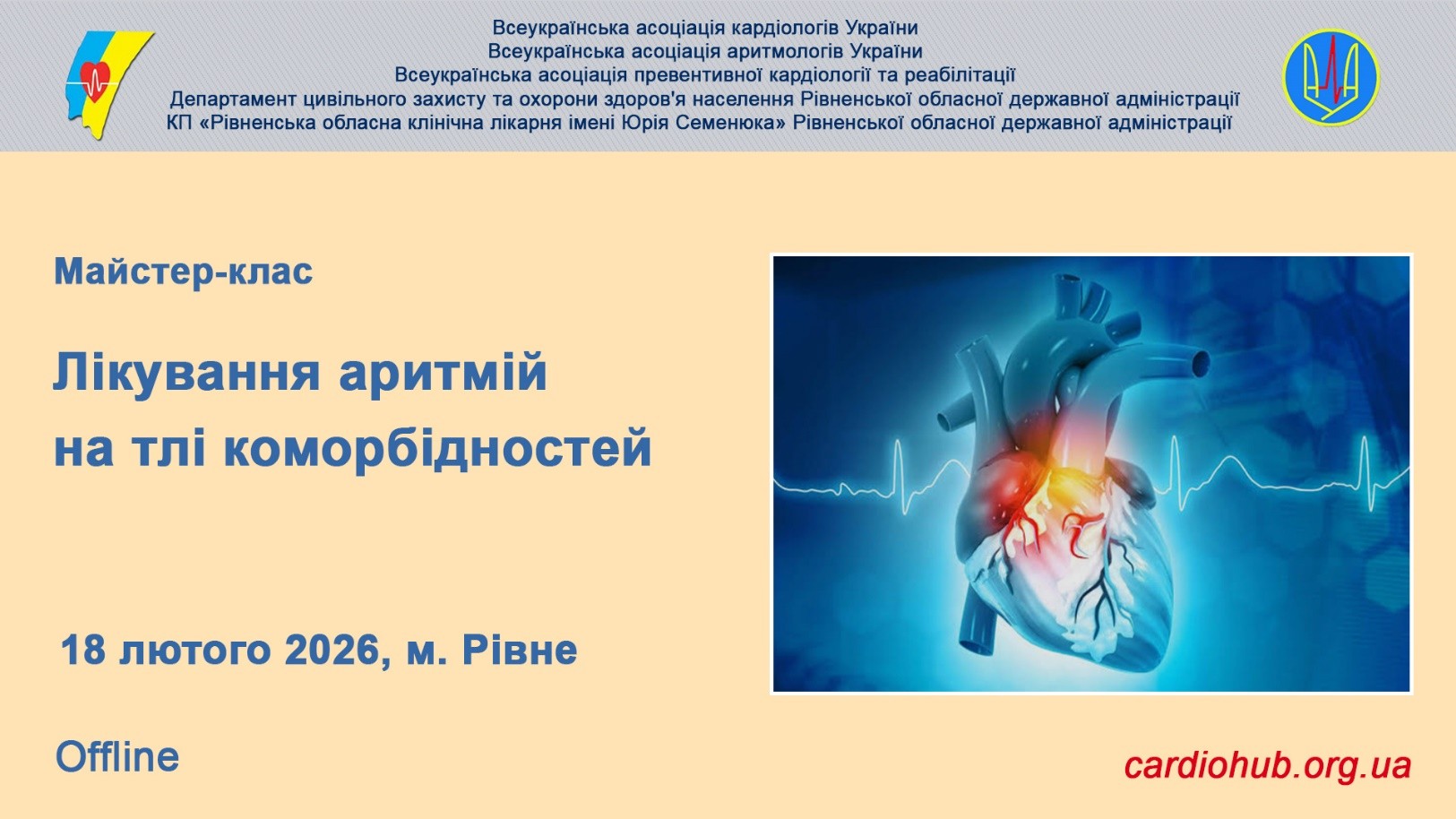 Всеукраїнська асоціація кардіологів України
Всеукраїнська асоціація аритмологів України
Всеукраїнська асоціація превентивної кардіології та реабілітації
Департамент цивільного захисту та охорони здоров'я населення Рівненської обласної державної адміністрації
КП «Рівненська обласна клінічна лікарня імені Юрія Семенюка» Рівненської обласної державної адміністрації

Майстер-клас

Лікування аритмій на тлі коморбідностей

18 лютого 2026, м. Рівне

Offline

cardiohub.org.ua